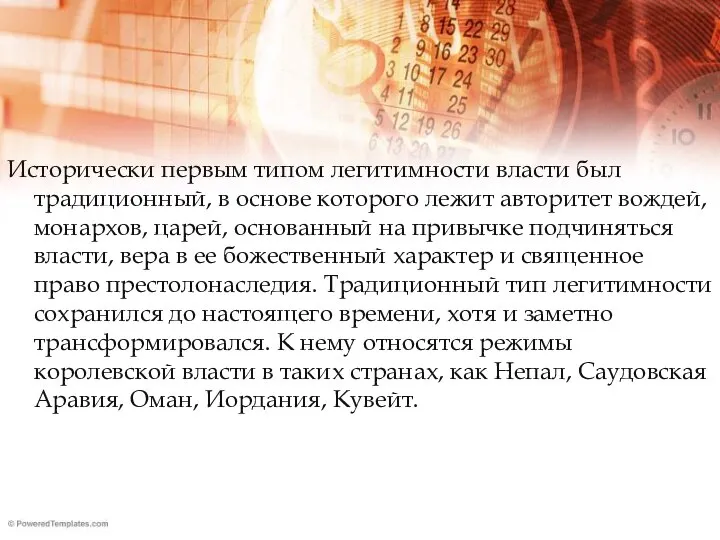 Исторически первым типом легитимности власти был традиционный, в основе которого лежит авторитет вождей, монархов, царей, основанный на привычке подчиняться власти, вера в ее божественный характер и священное право престолонаследия. Традиционный тип легитимности сохранился до настоящего времени, хотя и заметно трансформировался. К нему относятся режимы королевской власти в таких странах, как Непал, Саудовская Аравия, Оман, Иордания, Кувейт.

© PoweredTemplates.com